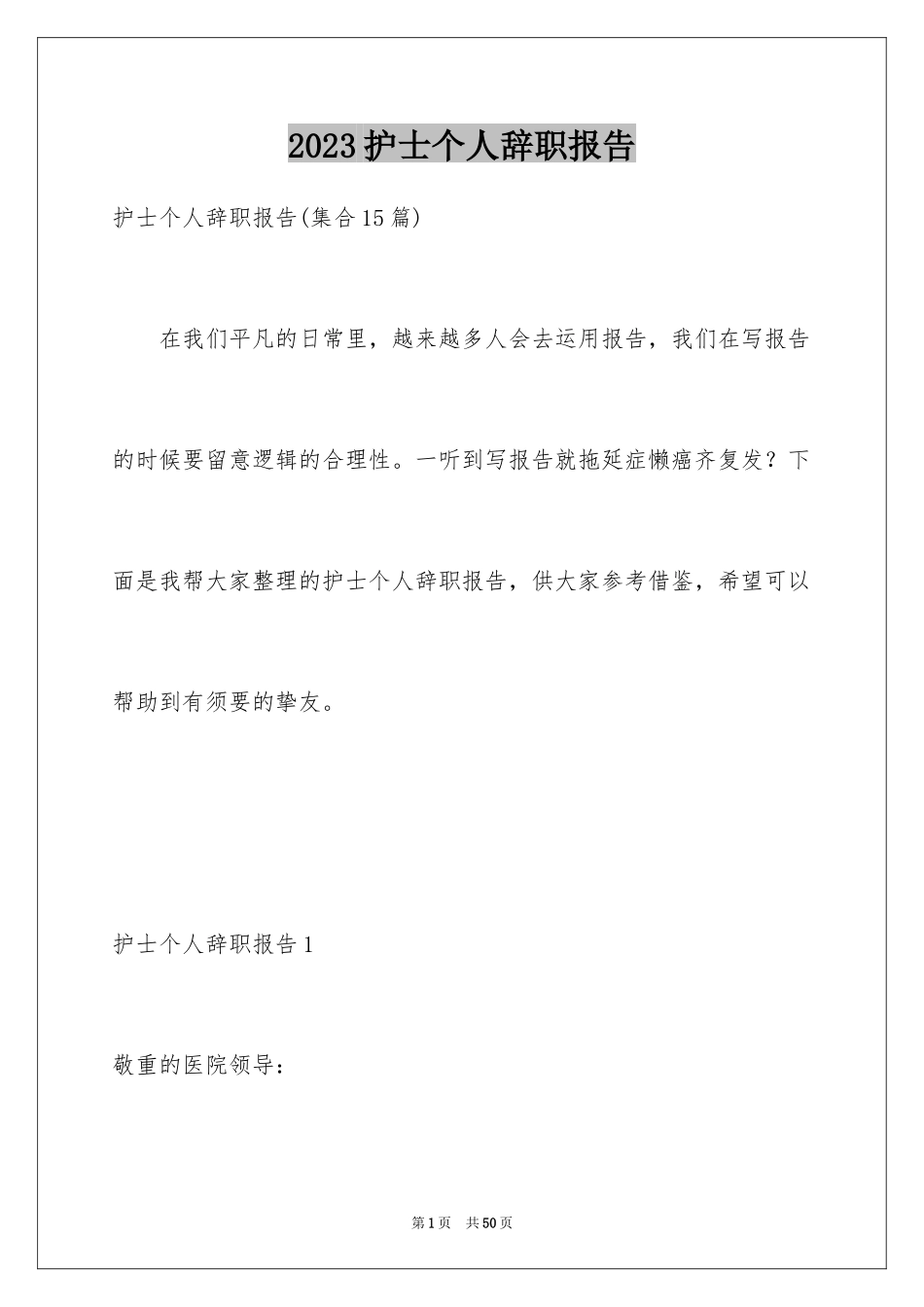 2023护士个人辞职报告

护士个人辞职报告(集合15篇)

在我们平凡的日常里，越来越多人会去运用报告，我们在写报告的时候要留意逻辑的合理性。一听到写报告就拖延症懒癌齐复发？下面是我帮大家整理的护士个人辞职报告，供大家参考借鉴，希望可以帮助到有须要的挚友。

护士个人辞职报告1

敬重的医院领导：

第1页 共50页